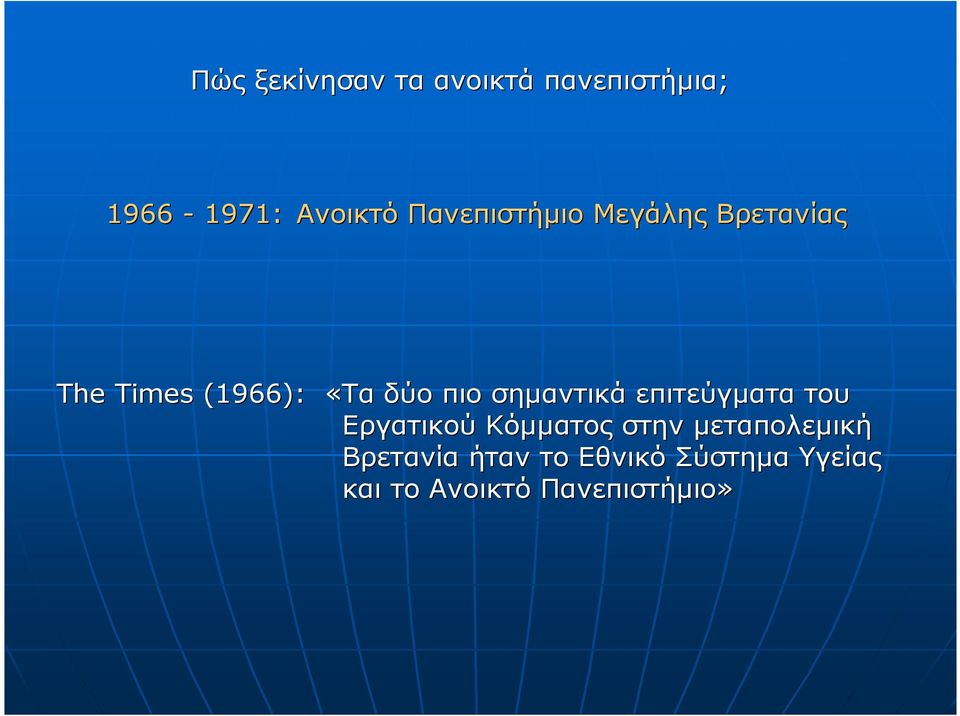 Πώς ξεκίνησαν τα ανοικτά πανεπιστήμια;

1966 - 1971: Ανοικτό Πανεπιστήμιο Μεγάλης Βρετανίας

The Times (1966): «Τα δύο πιο σημαντικά επιτεύγματα του Εργατικού Κόμματος στην μεταπολεμική Βρετανία ήταν το Εθνικό Σύστημα Υγείας και το Ανοικτό Πανεπιστήμιο»